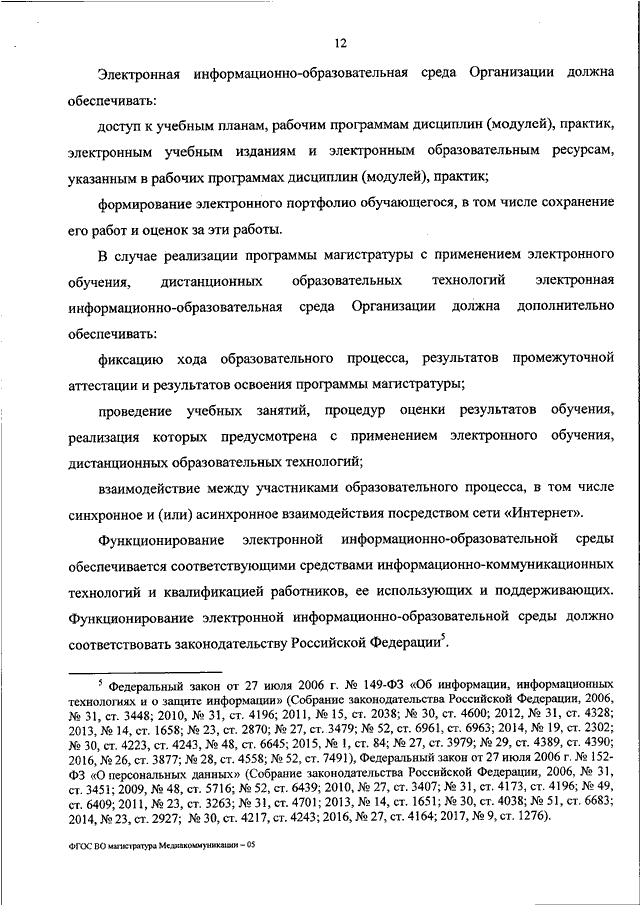 12

Электронная информационно-образовательная среда Организации должна обеспечивать:

доступ к учебным планам, рабочим программам дисциплин (модулей), практик, электронным учебным изданиям и электронным образовательным ресурсам, указанным в рабочих программах дисциплин (модулей), практик;

формирование электронного портфолио обучающегося, в том числе сохранение его работ и оценок за эти работы.

В случае реализации программы магистратуры с применением электронного обучения, дистанционных образовательных технологий электронная информационно-образовательная среда Организации должна дополнительно обеспечивать:

фиксацию хода образовательного процесса, результатов промежуточной аттестации и результатов освоения программы магистратуры;

проведение учебных занятий, процедур оценки результатов обучения, реализация которых предусмотрена с применением электронного обучения, дистанционных образовательных технологий;

взаимодействие между участниками образовательного процесса, в том числе синхронное и (или) асинхронное взаимодействия посредством сети «Интернет».

Функционирование электронной информационно-образовательной среды обеспечивается соответствующими средствами информационно-коммуникационных технологий и квалификацией работников, ее использующих и поддерживающих. Функционирование электронной информационно-образовательной среды должно соответствовать законодательству Российской Федерации$^5$.

$^5$ Федеральный закон от 27 июля 2006 г. № 149-ФЗ «Об информации, информационных технологиях и о защите информации» (Собрание законодательства Российской Федерации, 2006, № 31, ст. 3448; 2010, № 31, ст. 4196; 2011, № 15, ст. 2038; № 30, ст. 4600; 2012, № 31, ст. 4328; 2013, № 14, ст. 1658; № 23, ст. 2870; № 27, ст. 3479; № 52, ст. 6961, ст. 6963; 2014, № 19, ст. 2302; № 30, ст. 4223, ст. 4243, № 48, ст. 6645; 2015, № 1, ст. 84; № 27, ст. 3979; № 29, ст. 4389, ст. 4390; 2016, № 26, ст. 3877; № 28, ст. 4558; № 52, ст. 7491), Федеральный закон от 27 июля 2006 г. № 152-ФЗ «О персональных данных» (Собрание законодательства Российской Федерации, 2006, № 31, ст. 3451; 2009, № 48, ст. 5716; № 52, ст. 6439; 2010, № 27, ст. 3407; № 31, ст. 4173, ст. 4196; № 49, ст. 6409; 2011, № 23, ст. 3263; № 31, ст. 4701; 2013, № 14, ст. 1651; № 30, ст. 4038; № 51, ст. 6683; 2014, № 23, ст. 2927; № 30, ст. 4217, ст. 4243; 2016, № 27, ст. 4164; 2017, № 9, ст. 1276).

ФГОС ВО магистратура Медиакоммуникации – 05